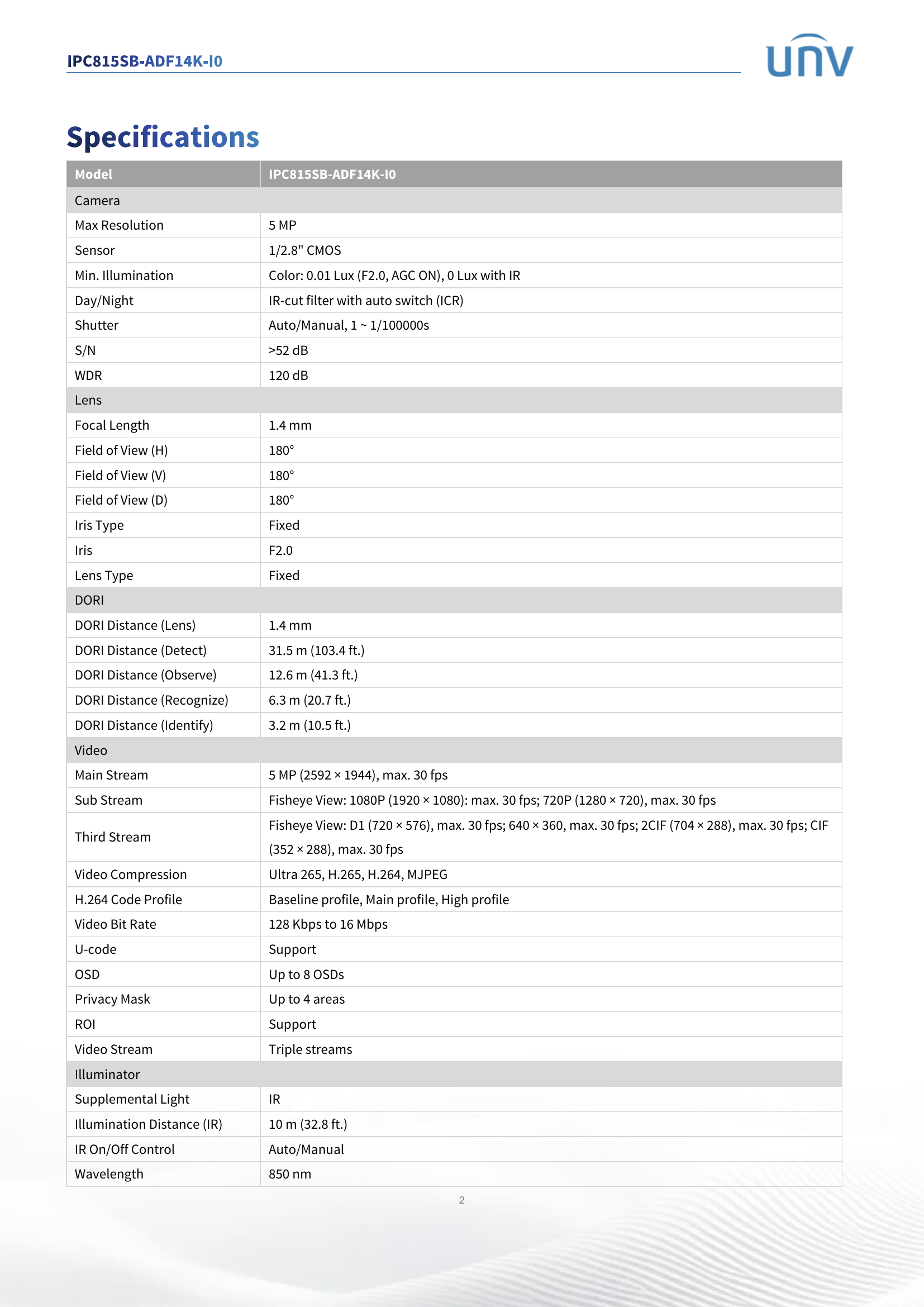 IPC815SB-ADF14K-I0

UNV

Specifications

| Model | IPC815SB-ADF14K-I0 |
|---|---|
| Camera | |
| Max Resolution | 5 MP |
| Sensor | 1/2.8" CMOS |
| Min. Illumination | Color: 0.01 Lux (F2.0, AGC ON), 0 Lux with IR |
| Day/Night | IR-cut filter with auto switch (ICR) |
| Shutter | Auto/Manual, 1 ~ 1/100000s |
| S/N | >52 dB |
| WDR | 120 dB |
| Lens | |
| Focal Length | 1.4 mm |
| Field of View (H) | 180° |
| Field of View (V) | 180° |
| Field of View (D) | 180° |
| Iris Type | Fixed |
| Iris | F2.0 |
| Lens Type | Fixed |
| DORI | |
| DORI Distance (Lens) | 1.4 mm |
| DORI Distance (Detect) | 31.5 m (103.4 ft.) |
| DORI Distance (Observe) | 12.6 m (41.3 ft.) |
| DORI Distance (Recognize) | 6.3 m (20.7 ft.) |
| DORI Distance (Identify) | 3.2 m (10.5 ft.) |
| Video | |
| Main Stream | 5 MP (2592 × 1944), max. 30 fps |
| Sub Stream | Fisheye View: 1080P (1920 × 1080): max. 30 fps; 720P (1280 × 720), max. 30 fps |
| Third Stream | Fisheye View: D1 (720 × 576), max. 30 fps; 640 × 360, max. 30 fps; 2CIF (704 × 288), max. 30 fps; CIF (352 × 288), max. 30 fps |
| Video Compression | Ultra 265, H.265, H.264, MJPEG |
| H.264 Code Profile | Baseline profile, Main profile, High profile |
| Video Bit Rate | 128 Kbps to 16 Mbps |
| U-code | Support |
| OSD | Up to 8 OSDs |
| Privacy Mask | Up to 4 areas |
| ROI | Support |
| Video Stream | Triple streams |
| Illuminator | |
| Supplemental Light | IR |
| Illumination Distance (IR) | 10 m (32.8 ft.) |
| IR On/Off Control | Auto/Manual |
| Wavelength | 850 nm |

2